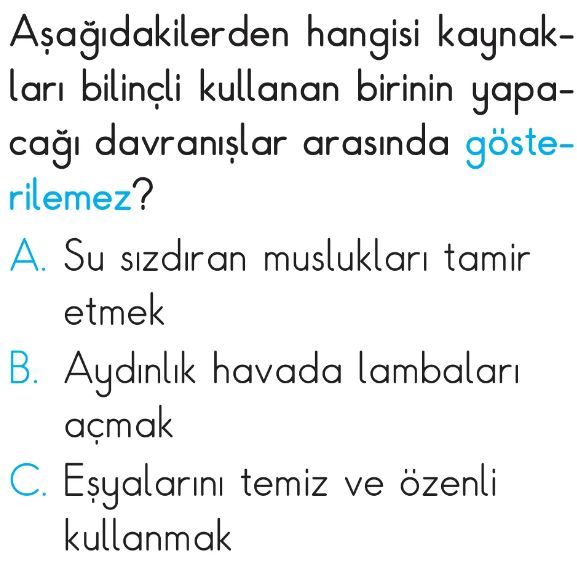 Aşağıdakilerden hangisi kaynakları bilinçli kullanan birinin yapacağı davranışlar arasında gösterilemez?

A. Su sızdıran muslukları tamir etmek

B. Aydınlık havada lambaları açmak

C. Eşyalarını temiz ve özenli kullanmak